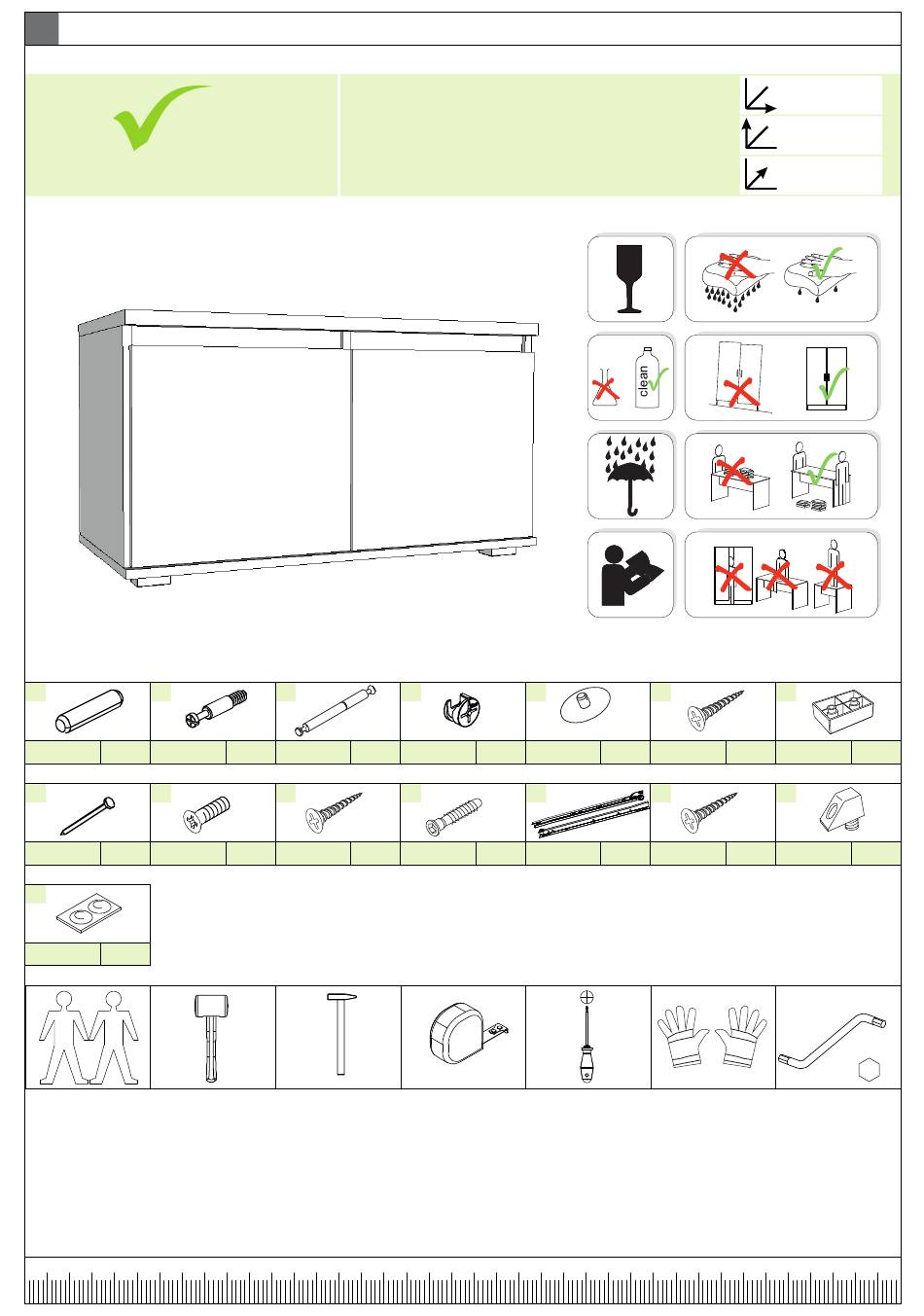 clean